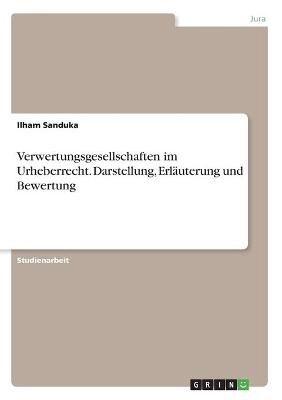 Jura

Ilham Sanduka

Verwertungsgesellschaften im Urheberrecht. Darstellung, Erläuterung und Bewertung

Studienarbeit

GRIN